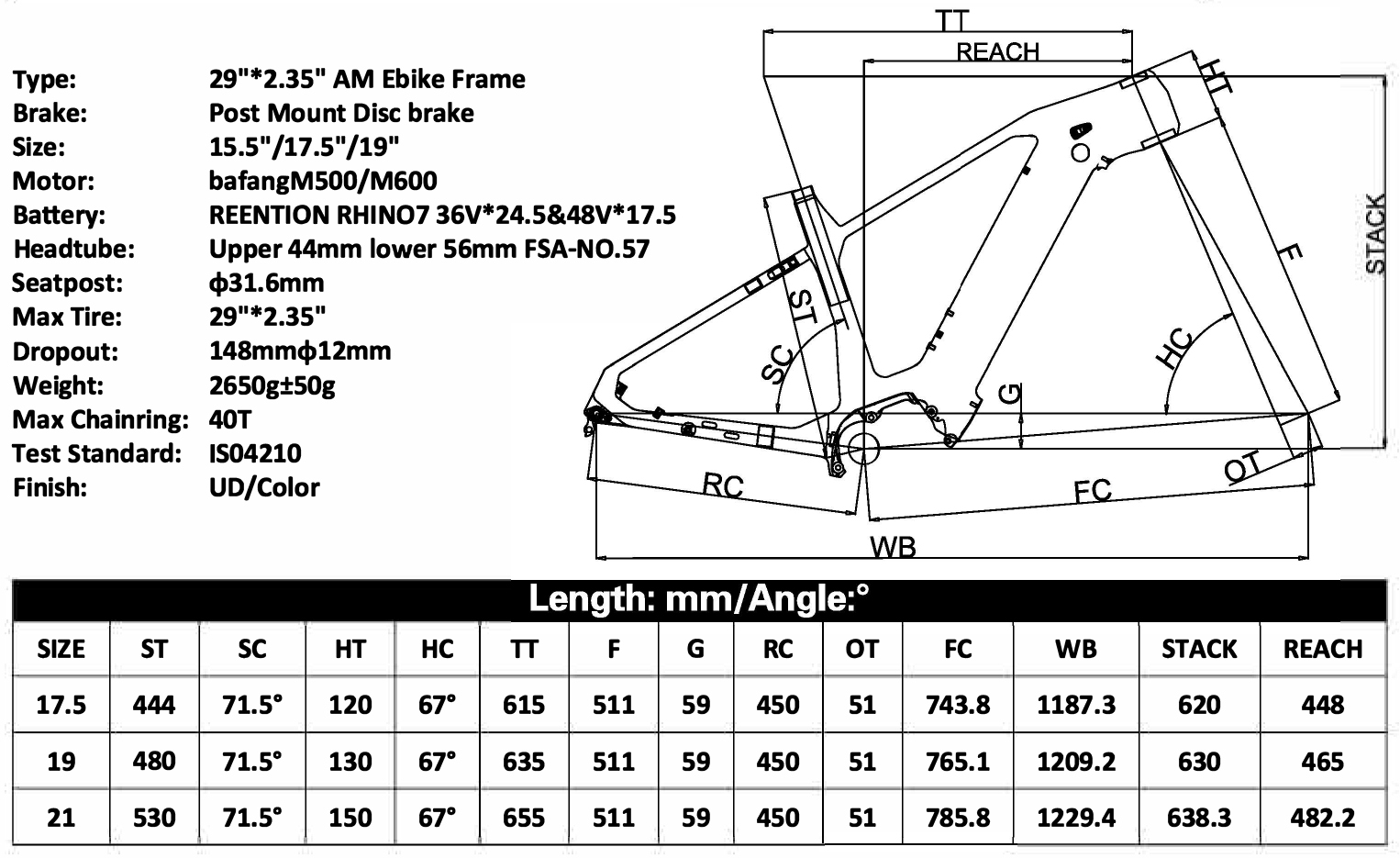 Type: 29"*2.35" AM Ebike Frame
Brake: Post Mount Disc brake
Size: 15.5"/17.5"/19"
Motor: bafangM500/M600
Battery: REENTION RHINO7 36V*24.5&48V*17.5
Headtube: Upper 44mm lower 56mm FSA-NO.57
Seatpost: ф31.6mm
Max Tire: 29"*2.35"
Dropout: 148mmф12mm
Weight: 2650g±50g
Max Chainring: 40T
Test Standard: IS04210
Finish: UD/Color

TT
REACH
HT
STACK
F
ST
SC
HC
G
OT
RC
FC
WB

Length: mm/Angle:°

| SIZE | ST | SC | HT | HC | TT | F | G | RC | OT | FC | WB | STACK | REACH |
|---|---|---|---|---|---|---|---|---|---|---|---|---|---|
| 17.5 | 444 | 71.5° | 120 | 67° | 615 | 511 | 59 | 450 | 51 | 743.8 | 1187.3 | 620 | 448 |
| 19 | 480 | 71.5° | 130 | 67° | 635 | 511 | 59 | 450 | 51 | 765.1 | 1209.2 | 630 | 465 |
| 21 | 530 | 71.5° | 150 | 67° | 655 | 511 | 59 | 450 | 51 | 785.8 | 1229.4 | 638.3 | 482.2 |